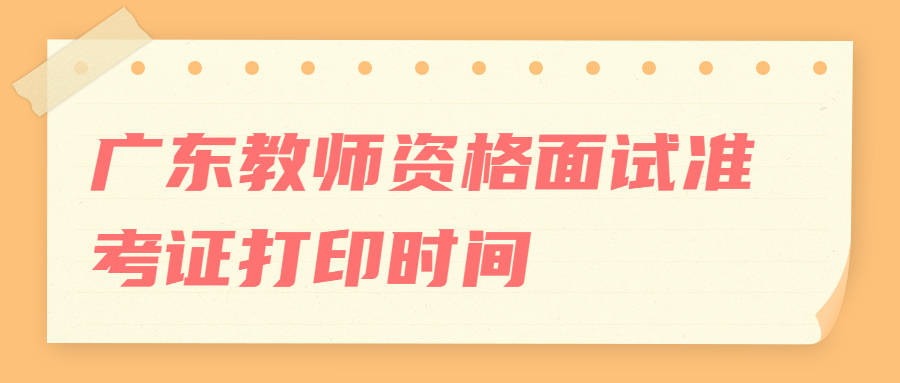 广东教师资格面试准考证打印时间